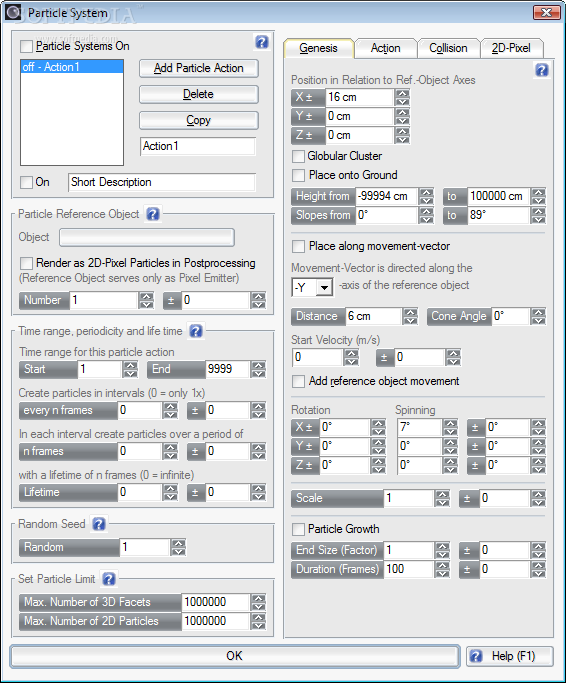 Particle System
SOFTPEDIA
www.softpedia.com

Particle Systems On
off - Action1
Add Particle Action
Delete
Copy
Action1
On
Short Description

Particle Reference Object
Object
Render as 2D-Pixel Particles in Postprocessing
(Reference Object serves only as Pixel Emitter)
Number 1 ± 0

Time range, periodicity and life time
Time range for this particle action
Start 1 End 9999
Create particles in intervals (0 = only 1x)
every n frames 0 ± 0
In each interval create particles over a period of
n frames 0 ± 0
with a lifetime of n frames (0 = infinite)
Lifetime 0 ± 0

Random Seed
Random 1

Set Particle Limit
Max. Number of 3D Facets 1000000
Max. Number of 2D Particles 1000000

Genesis Action Collision 2D-Pixel

Position in Relation to Ref.-Object Axes
X ± 16 cm
Y ± 0 cm
Z ± 0 cm
Globular Cluster
Place onto Ground
Height from -99994 cm to 100000 cm
Slopes from 0° to 89°

Place along movement-vector
Movement-Vector is directed along the
-Y -axis of the reference object
Distance 6 cm Cone Angle 0°
Start Velocity (m/s)
0 ± 0
Add reference object movement

Rotation Spinning
X ± 0° 7° ± 0°
Y ± 0° 0° ± 0°
Z ± 0° 0° ± 0°

Scale 1 ± 0

Particle Growth
End Size (Factor) 1 ± 0
Duration (Frames) 100 ± 0

OK
Help (F1)